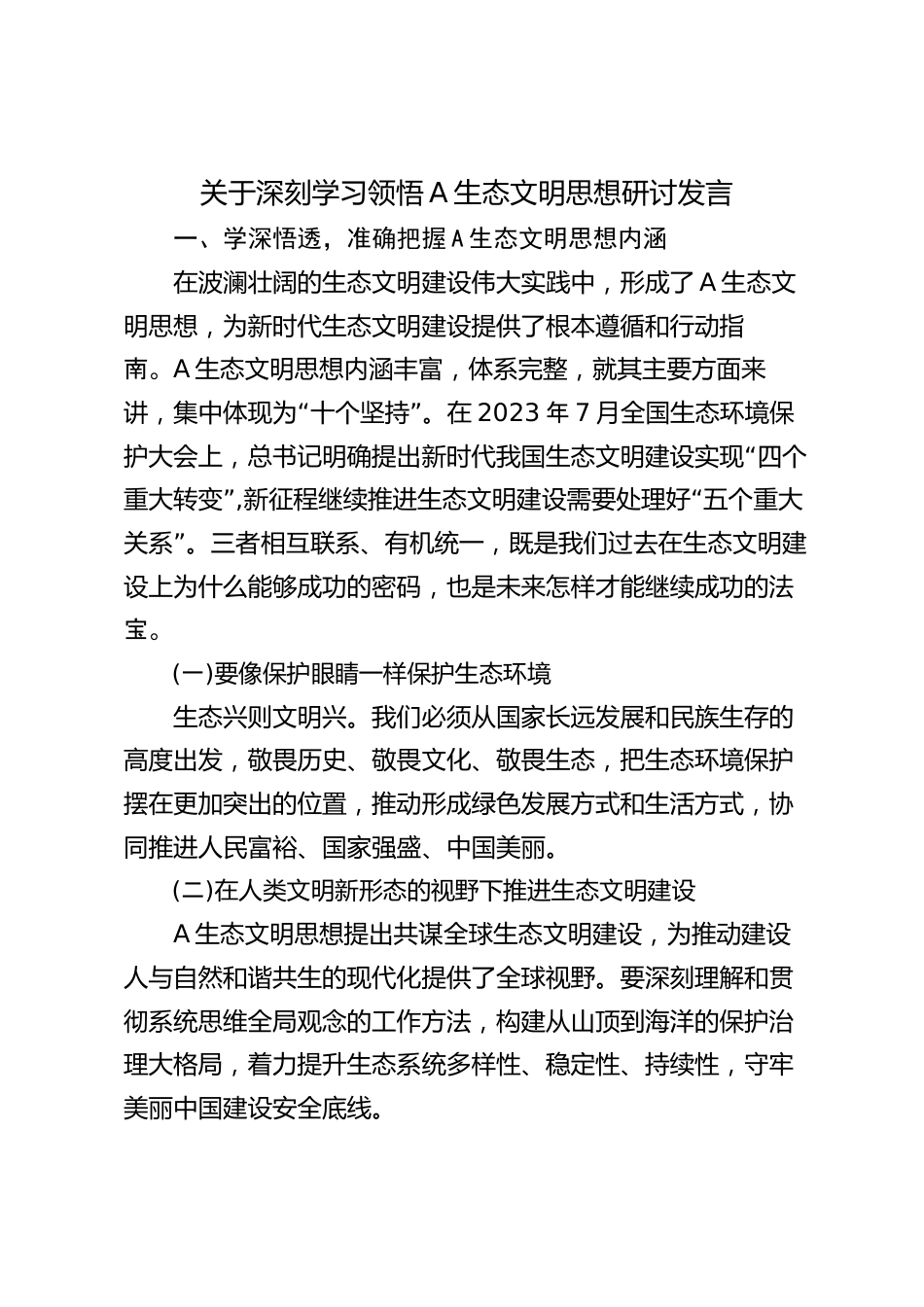 关于深刻学习领悟A生态文明思想研讨发言

一、学深悟透，准确把握A生态文明思想内涵

在波澜壮阔的生态文明建设伟大实践中，形成了A生态文明思想，为新时代生态文明建设提供了根本遵循和行动指南。A生态文明思想内涵丰富，体系完整，就其主要方面来讲，集中体现为“十个坚持”。在2023年7月全国生态环境保护大会上，总书记明确提出新时代我国生态文明建设实现“四个重大转变”,新征程继续推进生态文明建设需要处理好“五个重大关系”。三者相互联系、有机统一，既是我们过去在生态文明建设上为什么能够成功的密码，也是未来怎样才能继续成功的法宝。

(一)要像保护眼睛一样保护生态环境

生态兴则文明兴。我们必须从国家长远发展和民族生存的高度出发，敬畏历史、敬畏文化、敬畏生态，把生态环境保护摆在更加突出的位置，推动形成绿色发展方式和生活方式，协同推进人民富裕、国家强盛、中国美丽。

(二)在人类文明新形态的视野下推进生态文明建设

A生态文明思想提出共谋全球生态文明建设，为推动建设人与自然和谐共生的现代化提供了全球视野。要深刻理解和贯彻系统思维全局观念的工作方法，构建从山顶到海洋的保护治理大格局，着力提升生态系统多样性、稳定性、持续性，守牢美丽中国建设安全底线。